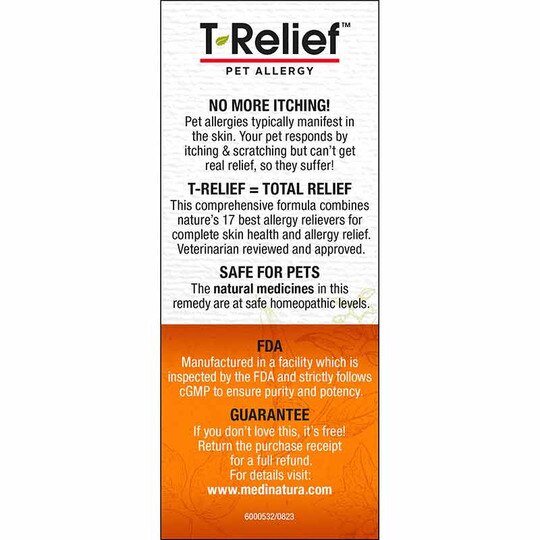 T-Relief™
PET ALLERGY

NO MORE ITCHING!
Pet allergies typically manifest in the skin. Your pet responds by itching & scratching but can't get real relief, so they suffer!

T-RELIEF = TOTAL RELIEF
This comprehensive formula combines nature's 17 best allergy relievers for complete skin health and allergy relief. Veterinarian reviewed and approved.

SAFE FOR PETS
The natural medicines in this remedy are at safe homeopathic levels.

FDA
Manufactured in a facility which is inspected by the FDA and strictly follows cGMP to ensure purity and potency.

GUARANTEE
If you don't love this, it's free! Return the purchase receipt for a full refund. For details visit:
www.medinatura.com

6000532/0823